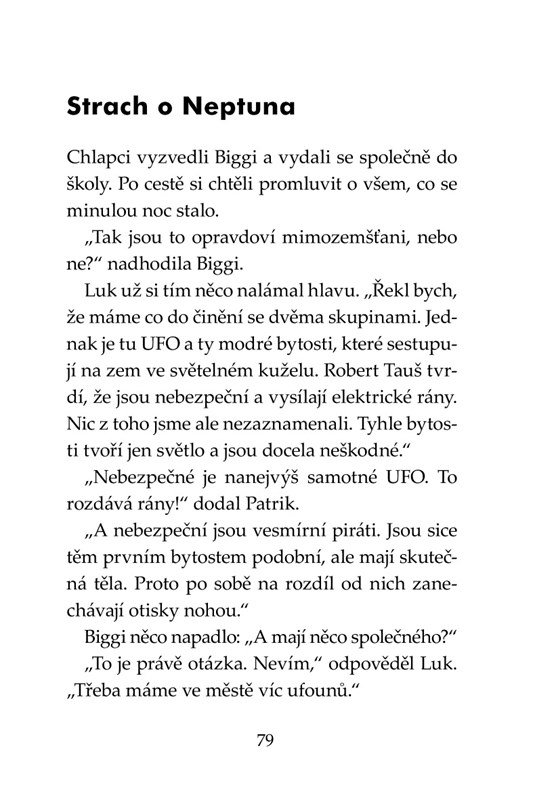 Strach o Neptuna

Chlapci vyzvedli Biggi a vydali se společně do školy. Po cestě si chtěli promluvit o všem, co se minulou noc stalo.

„Tak jsou to opravdoví mimozemšťani, nebo ne?“ nadhodila Biggi.

Luk už si tím něco nalámal hlavu. „Řekl bych, že máme co do činění se dvěma skupinami. Jednak je tu UFO a ty modré bytosti, které sestupují na zem ve světelném kuželu. Robert Tauš tvrdí, že jsou nebezpeční a vysílají elektrické rány. Nic z toho jsme ale nezaznamenali. Tyhle bytosti tvoří jen světlo a jsou docela neškodné.“

„Nebezpečné je nanejvýš samotné UFO. To rozdává rány!“ dodal Patrik.

„A nebezpeční jsou vesmírní piráti. Jsou sice těm prvním bytostem podobní, ale mají skutečná těla. Proto po sobě na rozdíl od nich zanechávají otisky nohou.“

Biggi něco napadlo: „A mají něco společného?“

„To je právě otázka. Nevím,“ odpověděl Luk. „Třeba máme ve městě víc ufounů.“

79